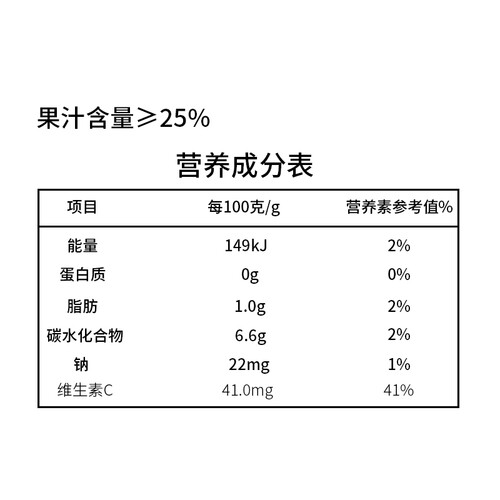 果汁含量≥25%

营养成分表

| 项目 | 每100克/g | 营养素参考值% |
|---|---|---|
| 能量 | 149kJ | 2% |
| 蛋白质 | 0g | 0% |
| 脂肪 | 1.0g | 2% |
| 碳水化合物 | 6.6g | 2% |
| 钠 | 22mg | 1% |
| 维生素C | 41.0mg | 41% |